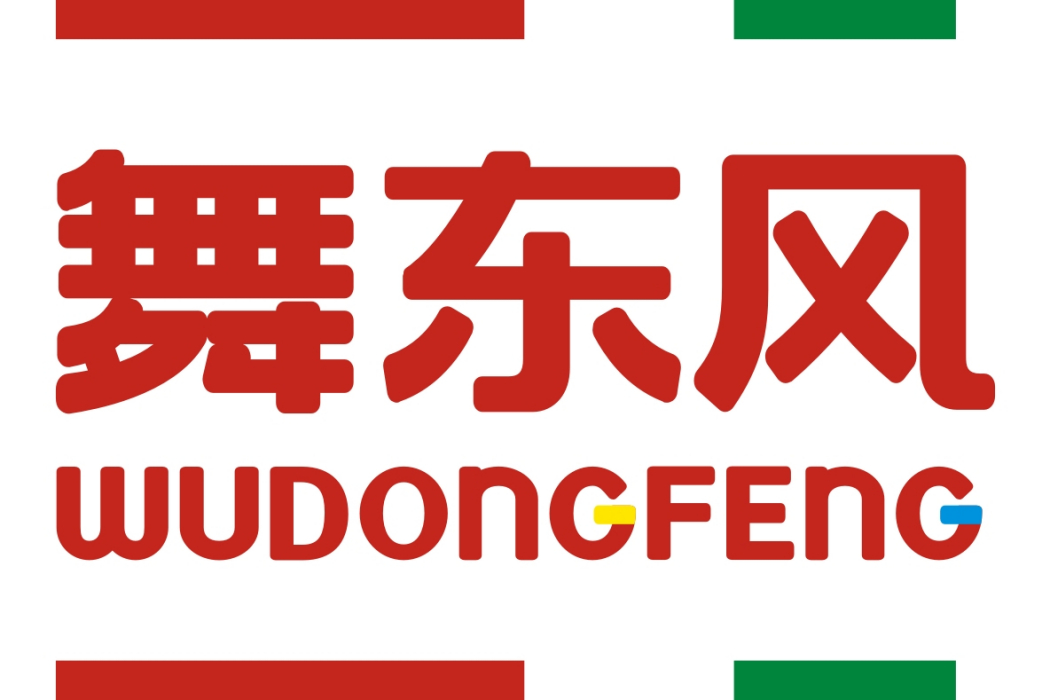 舞东风
WUDONGFENG